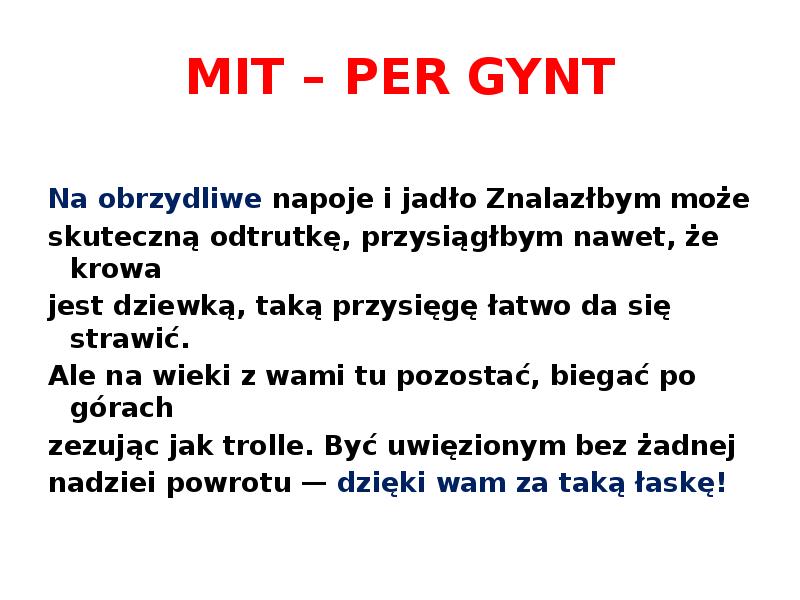 MIT – PER GYNT

Na obrzydliwe napoje i jadło Znalazłbym może

skuteczną odtrutkę, przysiągłbym nawet, że krowa

jest dziewką, taką przysięgę łatwo da się strawić.

Ale na wieki z wami tu pozostać, biegać po górach

zezując jak trolle. Być uwięzionym bez żadnej

nadziei powrotu — dzięki wam za taką łaskę!